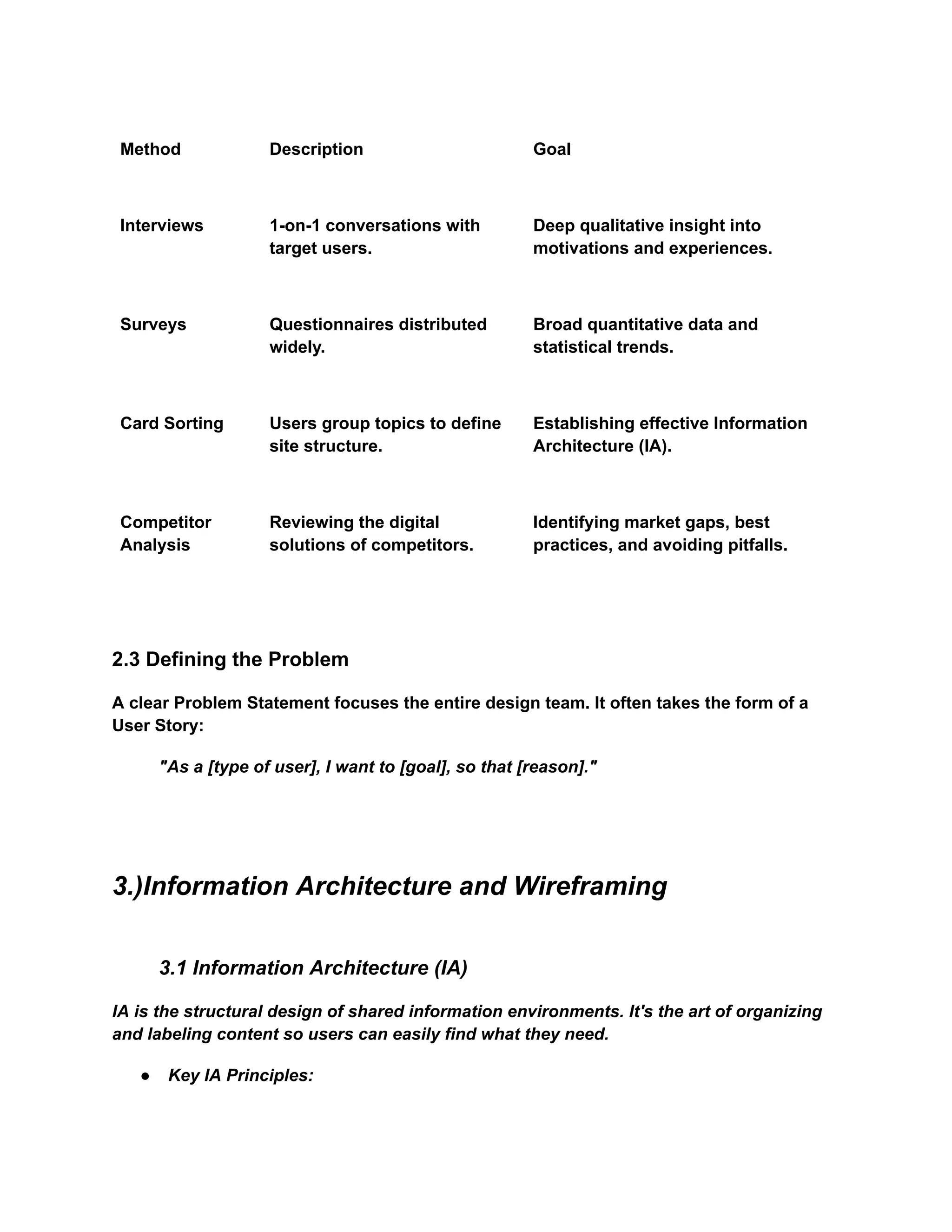 | Method | Description | Goal |
|---|---|---|
| Interviews | 1-on-1 conversations with target users. | Deep qualitative insight into motivations and experiences. |
| Surveys | Questionnaires distributed widely. | Broad quantitative data and statistical trends. |
| Card Sorting | Users group topics to define site structure. | Establishing effective Information Architecture (IA). |
| Competitor Analysis | Reviewing the digital solutions of competitors. | Identifying market gaps, best practices, and avoiding pitfalls. |

2.3 Defining the Problem

A clear Problem Statement focuses the entire design team. It often takes the form of a User Story:

"As a [type of user], I want to [goal], so that [reason]."

3.)Information Architecture and Wireframing

3.1 Information Architecture (IA)

IA is the structural design of shared information environments. It's the art of organizing and labeling content so users can easily find what they need.

● Key IA Principles: